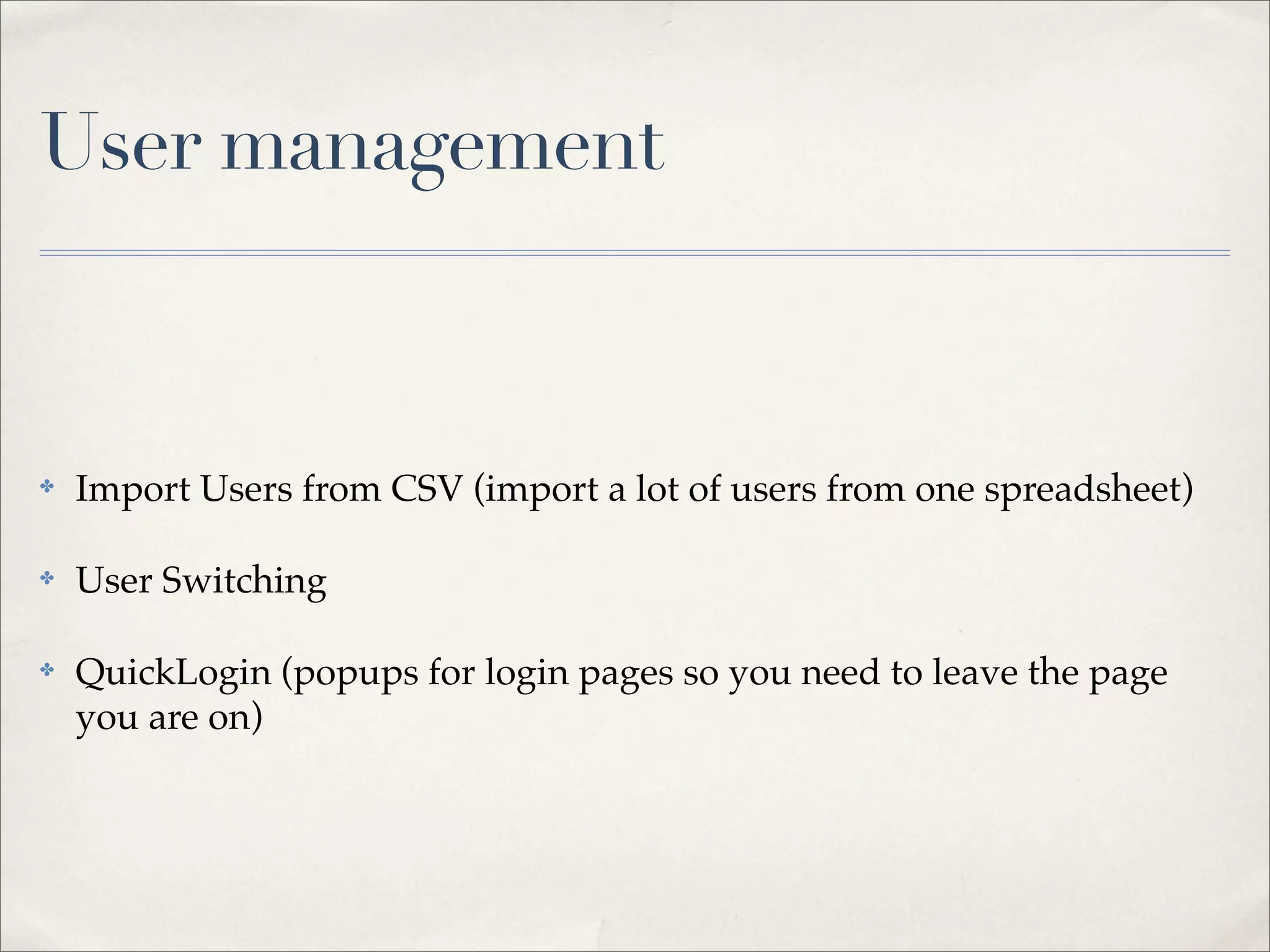 User management

✤ Import Users from CSV (import a lot of users from one spreadsheet)

✤ User Switching

✤ QuickLogin (popups for login pages so you need to leave the page you are on)